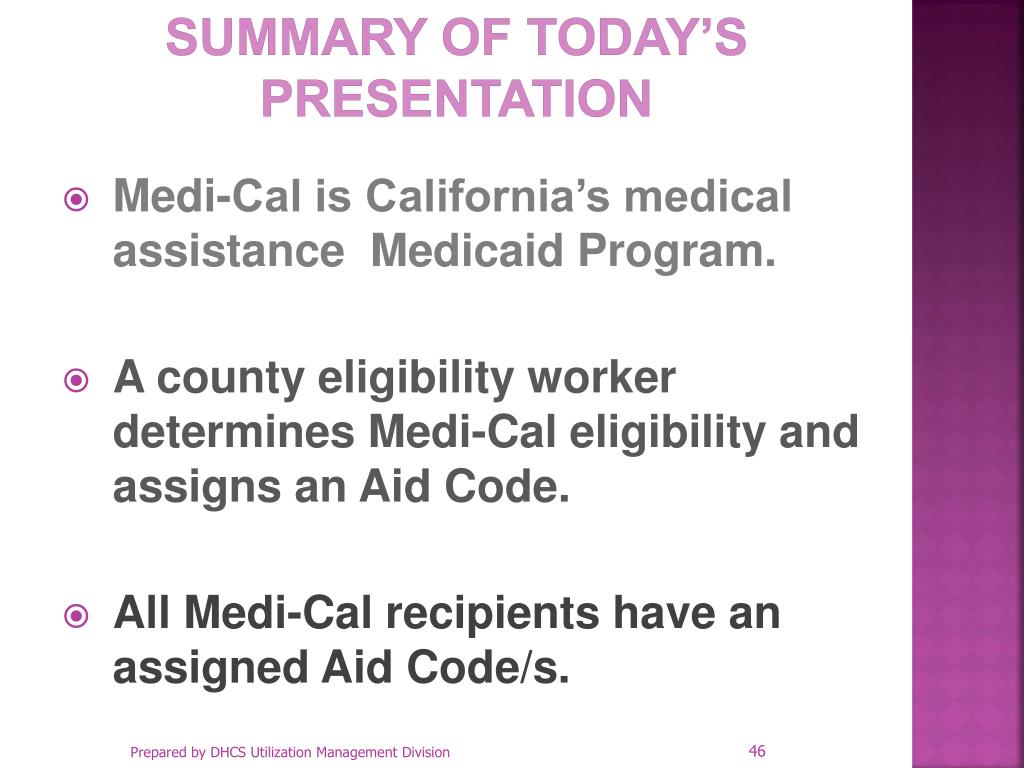 SUMMARY OF TODAY'S PRESENTATION

Medi-Cal is California's medical assistance  Medicaid Program.

A county eligibility worker determines Medi-Cal eligibility and assigns an Aid Code.

All Medi-Cal recipients have an assigned Aid Code/s.

Prepared by DHCS Utilization Management Division

46